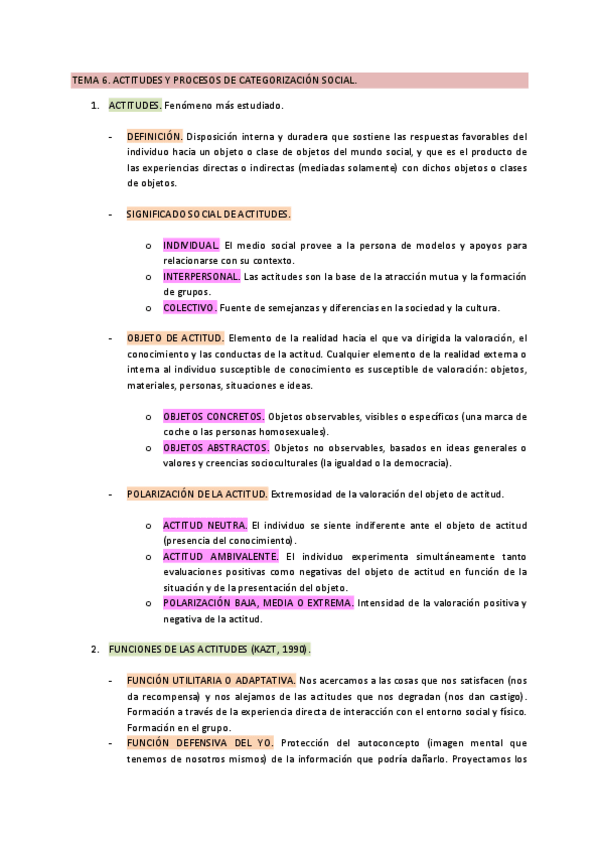 TEMA 6. ACTITUDES Y PROCESOS DE CATEGORIZACIÓN SOCIAL.

1. ACTITUDES. Fenómeno más estudiado.

- DEFINICIÓN. Disposición interna y duradera que sostiene las respuestas favorables del individuo hacia un objeto o clase de objetos del mundo social, y que es el producto de las experiencias directas o indirectas (mediadas solamente) con dichos objetos o clases de objetos.

- SIGNIFICADO SOCIAL DE ACTITUDES.

o INDIVIDUAL. El medio social provee a la persona de modelos y apoyos para relacionarse con su contexto.
o INTERPERSONAL. Las actitudes son la base de la atracción mutua y la formación de grupos.
o COLECTIVO. Fuente de semejanzas y diferencias en la sociedad y la cultura.

- OBJETO DE ACTITUD. Elemento de la realidad hacia el que va dirigida la valoración, el conocimiento y las conductas de la actitud. Cualquier elemento de la realidad externa o interna al individuo susceptible de conocimiento es susceptible de valoración: objetos, materiales, personas, situaciones e ideas.

o OBJETOS CONCRETOS. Objetos observables, visibles o específicos (una marca de coche o las personas homosexuales).
o OBJETOS ABSTRACTOS. Objetos no observables, basados en ideas generales o valores y creencias socioculturales (la igualdad o la democracia).

- POLARIZACIÓN DE LA ACTITUD. Extremosidad de la valoración del objeto de actitud.

o ACTITUD NEUTRA. El individuo se siente indiferente ante el objeto de actitud (presencia del conocimiento).
o ACTITUD AMBIVALENTE. El individuo experimenta simultáneamente tanto evaluaciones positivas como negativas del objeto de actitud en función de la situación y de la presentación del objeto.
o POLARIZACIÓN BAJA, MEDIA O EXTREMA. Intensidad de la valoración positiva y negativa de la actitud.

2. FUNCIONES DE LAS ACTITUDES (KAZT, 1990).

- FUNCIÓN UTILITARIA O ADAPTATIVA. Nos acercamos a las cosas que nos satisfacen (nos da recompensa) y nos alejamos de las actitudes que nos degradan (nos dan castigo). Formación a través de la experiencia directa de interacción con el entorno social y físico. Formación en el grupo.
- FUNCIÓN DEFENSIVA DEL YO. Protección del autoconcepto (imagen mental que tenemos de nosotros mismos) de la información que podría dañarlo. Proyectamos los